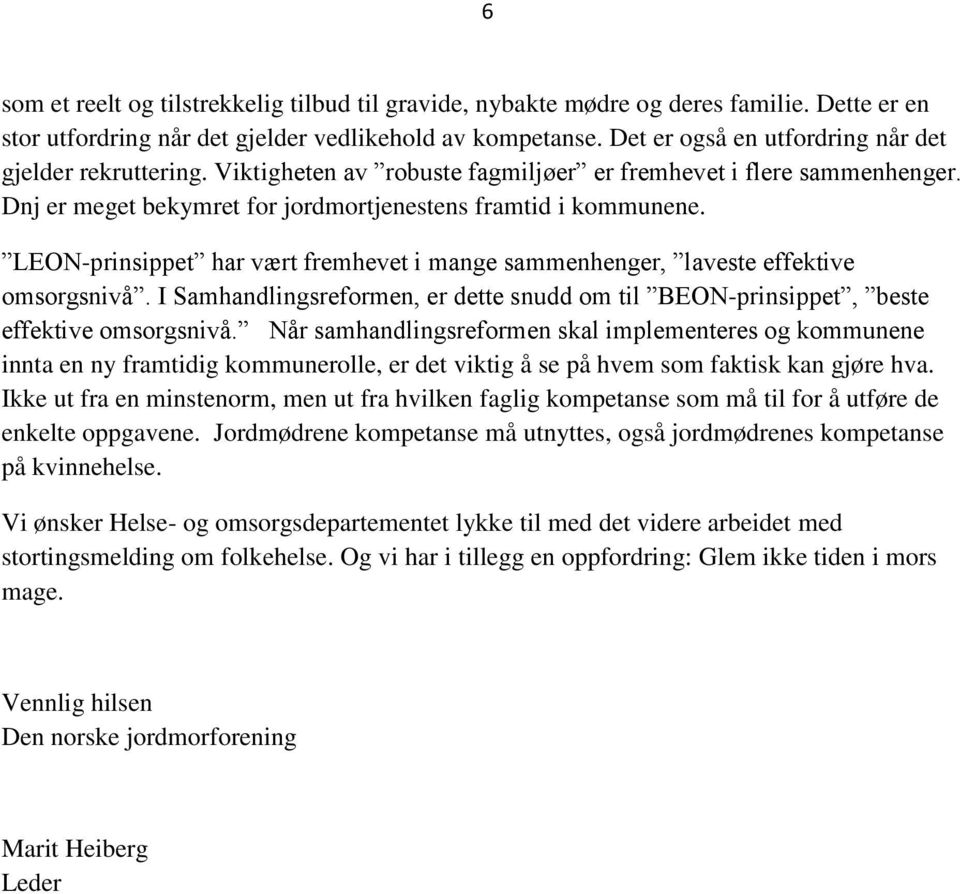 6

som et reelt og tilstrekkelig tilbud til gravide, nybakte mødre og deres familie. Dette er en stor utfordring når det gjelder vedlikehold av kompetanse. Det er også en utfordring når det gjelder rekruttering. Viktigheten av ”robuste fagmiljøer” er fremhevet i flere sammenhenger. Dnj er meget bekymret for jordmortjenestens framtid i kommunene.

”LEON-prinsippet” har vært fremhevet i mange sammenhenger, ”laveste effektive omsorgsnivå”. I Samhandlingsreformen, er dette snudd om til ”BEON-prinsippet”, ”beste effektive omsorgsnivå.” Når samhandlingsreformen skal implementeres og kommunene innta en ny framtidig kommunerolle, er det viktig å se på hvem som faktisk kan gjøre hva. Ikke ut fra en minstenorm, men ut fra hvilken faglig kompetanse som må til for å utføre de enkelte oppgavene. Jordmødrene kompetanse må utnyttes, også jordmødrenes kompetanse på kvinnehelse.

Vi ønsker Helse- og omsorgsdepartementet lykke til med det videre arbeidet med stortingsmelding om folkehelse. Og vi har i tillegg en oppfordring: Glem ikke tiden i mors mage.

Vennlig hilsen
Den norske jordmorforening

Marit Heiberg
Leder